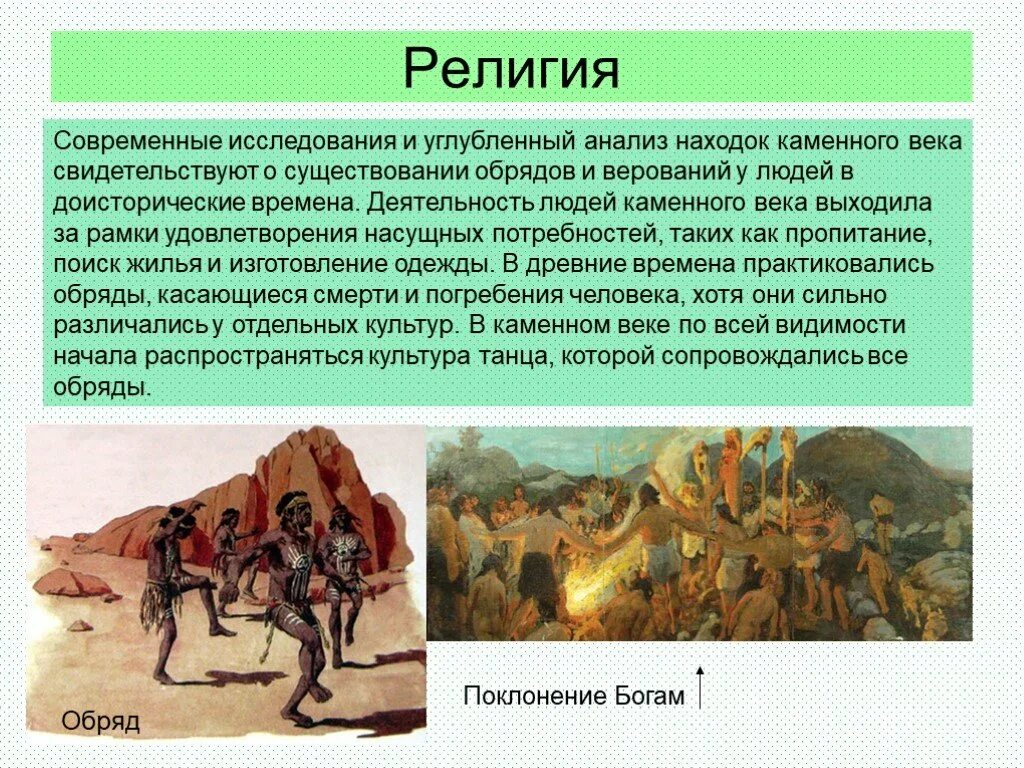 Религия

Современные исследования и углубленный анализ находок каменного века свидетельствуют о существовании обрядов и верований у людей в доисторические времена. Деятельность людей каменного века выходила за рамки удовлетворения насущных потребностей, таких как пропитание, поиск жилья и изготовление одежды. В древние времена практиковались обряды, касающиеся смерти и погребения человека, хотя они сильно различались у отдельных культур. В каменном веке по всей видимости начала распространяться культура танца, которой сопровождались все обряды.

Обряд

Поклонение Богам